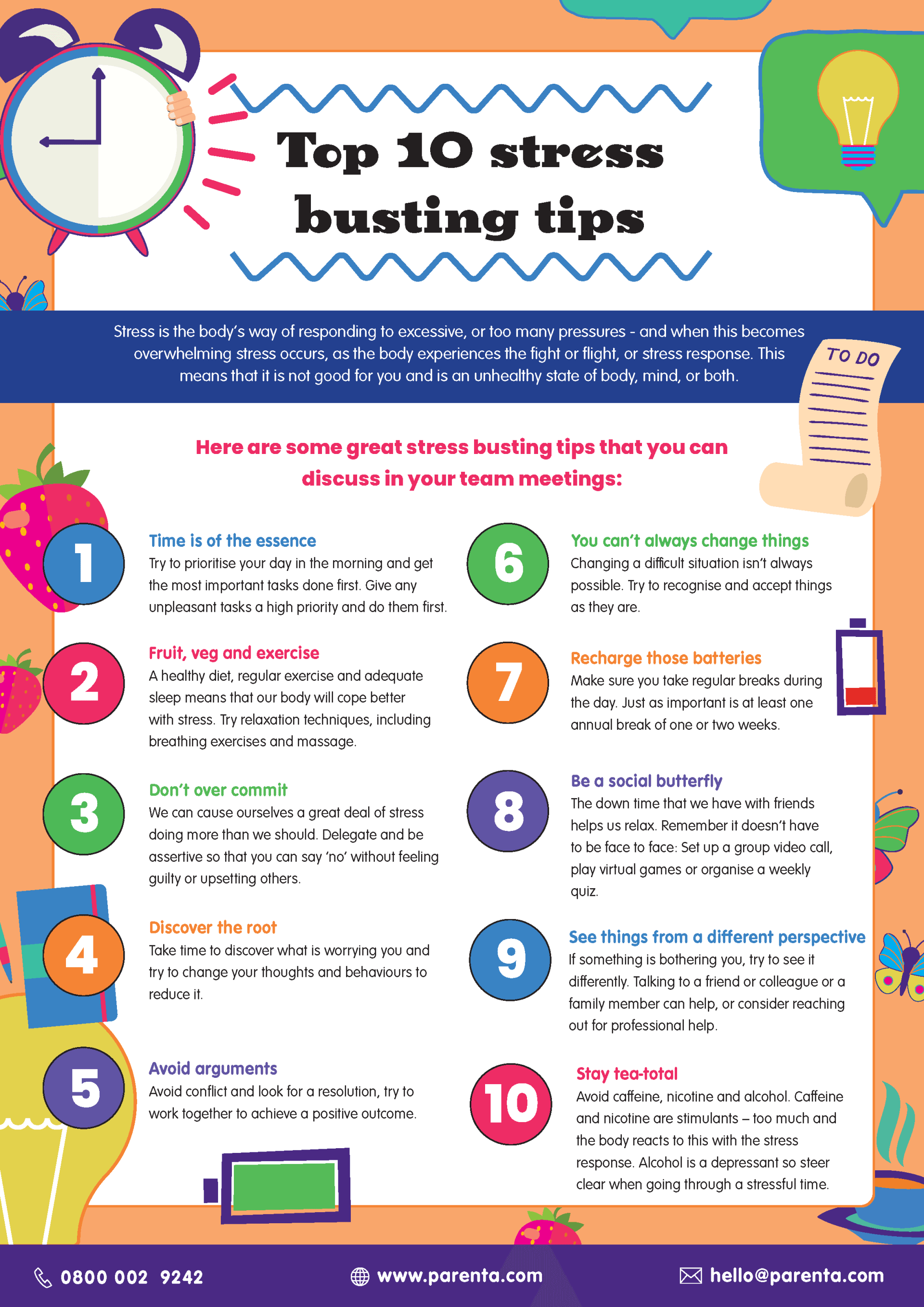 Top 10 stress busting tips

Stress is the body's way of responding to excessive, or too many pressures - and when this becomes overwhelming stress occurs, as the body experiences the fight or flight, or stress response. This means that it is not good for you and is an unhealthy state of body, mind, or both.

TO DO

Here are some great stress busting tips that you can discuss in your team meetings:

1
Time is of the essence
Try to prioritise your day in the morning and get the most important tasks done first. Give any unpleasant tasks a high priority and do them first.

2
Fruit, veg and exercise
A healthy diet, regular exercise and adequate sleep means that our body will cope better with stress. Try relaxation techniques, including breathing exercises and massage.

3
Don't over commit
We can cause ourselves a great deal of stress doing more than we should. Delegate and be assertive so that you can say 'no' without feeling guilty or upsetting others.

4
Discover the root
Take time to discover what is worrying you and try to change your thoughts and behaviours to reduce it.

5
Avoid arguments
Avoid conflict and look for a resolution, try to work together to achieve a positive outcome.

6
You can't always change things
Changing a difficult situation isn't always possible. Try to recognise and accept things as they are.

7
Recharge those batteries
Make sure you take regular breaks during the day. Just as important is at least one annual break of one or two weeks.

8
Be a social butterfly
The down time that we have with friends helps us relax. Remember it doesn't have to be face to face: Set up a group video call, play virtual games or organise a weekly quiz.

9
See things from a different perspective
If something is bothering you, try to see it differently. Talking to a friend or colleague or a family member can help, or consider reaching out for professional help.

10
Stay tea-total
Avoid caffeine, nicotine and alcohol. Caffeine and nicotine are stimulants – too much and the body reacts to this with the stress response. Alcohol is a depressant so steer clear when going through a stressful time.

0800 002 9242 www.parenta.com hello@parenta.com